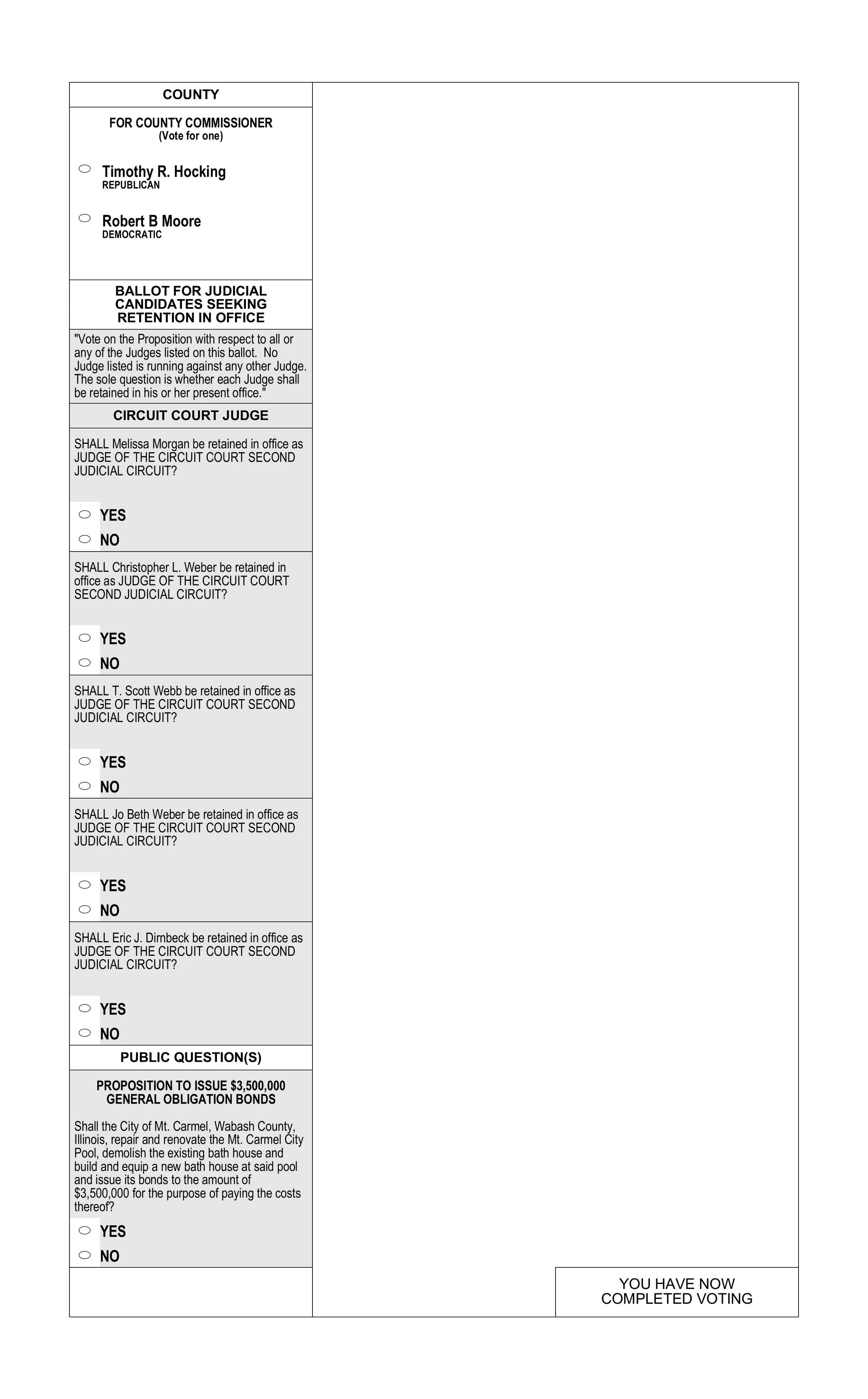 COUNTY

FOR COUNTY COMMISSIONER
(Vote for one)

Timothy R. Hocking
REPUBLICAN

Robert B Moore
DEMOCRATIC

BALLOT FOR JUDICIAL CANDIDATES SEEKING RETENTION IN OFFICE

"Vote on the Proposition with respect to all or any of the Judges listed on this ballot. No Judge listed is running against any other Judge. The sole question is whether each Judge shall be retained in his or her present office."

CIRCUIT COURT JUDGE

SHALL Melissa Morgan be retained in office as JUDGE OF THE CIRCUIT COURT SECOND JUDICIAL CIRCUIT?

YES
NO

SHALL Christopher L. Weber be retained in office as JUDGE OF THE CIRCUIT COURT SECOND JUDICIAL CIRCUIT?

YES
NO

SHALL T. Scott Webb be retained in office as JUDGE OF THE CIRCUIT COURT SECOND JUDICIAL CIRCUIT?

YES
NO

SHALL Jo Beth Weber be retained in office as JUDGE OF THE CIRCUIT COURT SECOND JUDICIAL CIRCUIT?

YES
NO

SHALL Eric J. Dirnbeck be retained in office as JUDGE OF THE CIRCUIT COURT SECOND JUDICIAL CIRCUIT?

YES
NO

PUBLIC QUESTION(S)

PROPOSITION TO ISSUE $3,500,000 GENERAL OBLIGATION BONDS

Shall the City of Mt. Carmel, Wabash County, Illinois, repair and renovate the Mt. Carmel City Pool, demolish the existing bath house and build and equip a new bath house at said pool and issue its bonds to the amount of $3,500,000 for the purpose of paying the costs thereof?

YES
NO

YOU HAVE NOW COMPLETED VOTING